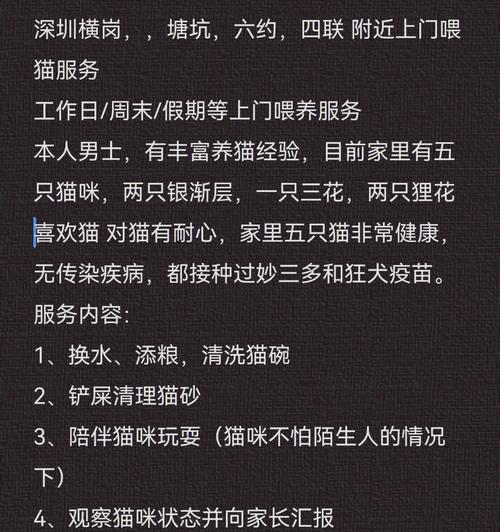 深圳横岗，，塘坑，六约，四联 附近上门喂猫服务
工作日/周末/假期等上门喂养服务
本人男士，有丰富养猫经验，目前家里有五只猫咪，两只银渐层，一只三花，两只狸花
喜欢猫 对猫有耐心，家里五只猫非常健康，无传染疾病，都接种过妙三多和狂犬疫苗。
服务内容：
1、换水、添粮，清洗猫碗
2、铲屎清理猫砂
3、陪伴猫咪玩耍（猫咪不怕陌生人的情况下）
4、观察猫咪状态并向家长汇报